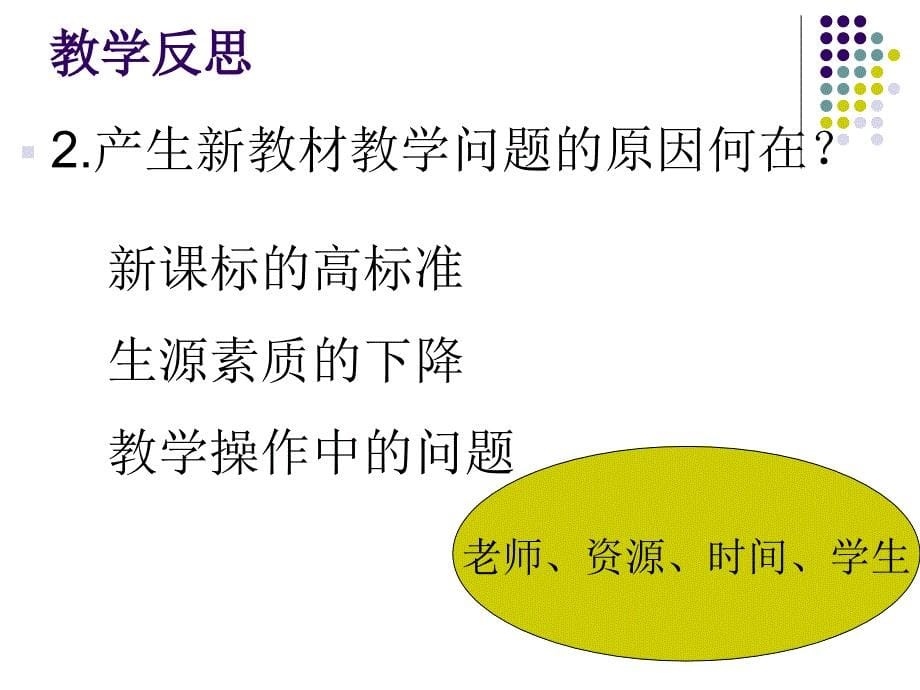 教学反思

2.产生新教材教学问题的原因何在？

新课标的高标准

生源素质的下降

教学操作中的问题

老师、资源、时间、学生